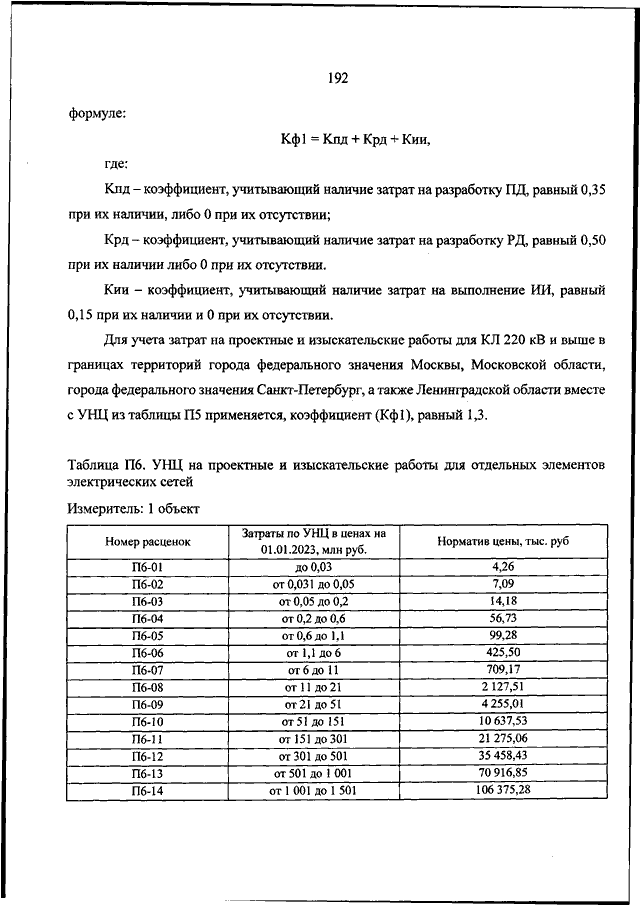 192

формуле:

Кф1 = Кпд + Крд + Кии,

где:

Кпд – коэффициент, учитывающий наличие затрат на разработку ПД, равный 0,35 при их наличии, либо 0 при их отсутствии;

Крд – коэффициент, учитывающий наличие затрат на разработку РД, равный 0,50 при их наличии либо 0 при их отсутствии.

Кии – коэффициент, учитывающий наличие затрат на выполнение ИИ, равный 0,15 при их наличии и 0 при их отсутствии.

Для учета затрат на проектные и изыскательские работы для КЛ 220 кВ и выше в границах территорий города федерального значения Москвы, Московской области, города федерального значения Санкт-Петербург, а также Ленинградской области вместе с УНЦ из таблицы П5 применяется, коэффициент (Кф1), равный 1,3.

Таблица П6. УНЦ на проектные и изыскательские работы для отдельных элементов электрических сетей

Измеритель: 1 объект

| Номер расценок | Затраты по УНЦ в ценах на 01.01.2023, млн руб. | Норматив цены, тыс. руб |
|---|---|---|
| П6-01 | до 0,03 | 4,26 |
| П6-02 | от 0,031 до 0,05 | 7,09 |
| П6-03 | от 0,05 до 0,2 | 14,18 |
| П6-04 | от 0,2 до 0,6 | 56,73 |
| П6-05 | от 0,6 до 1,1 | 99,28 |
| П6-06 | от 1,1 до 6 | 425,50 |
| П6-07 | от 6 до 11 | 709,17 |
| П6-08 | от 11 до 21 | 2 127,51 |
| П6-09 | от 21 до 51 | 4 255,01 |
| П6-10 | от 51 до 151 | 10 637,53 |
| П6-11 | от 151 до 301 | 21 275,06 |
| П6-12 | от 301 до 501 | 35 458,43 |
| П6-13 | от 501 до 1 001 | 70 916,85 |
| П6-14 | от 1 001 до 1 501 | 106 375,28 |